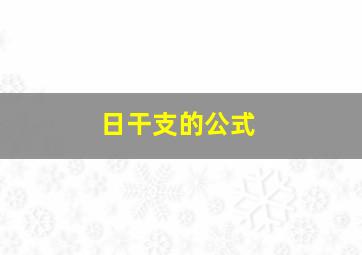 日干支的公式